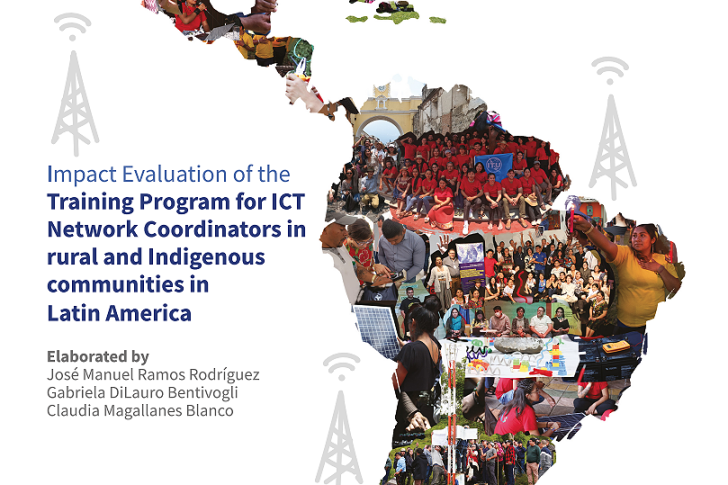 Impact Evaluation of the
Training Program for ICT Network Coordinators in rural and Indigenous communities in Latin America

Elaborated by
José Manuel Ramos Rodríguez
Gabriela DiLauro Bentivogli
Claudia Magallanes Blanco